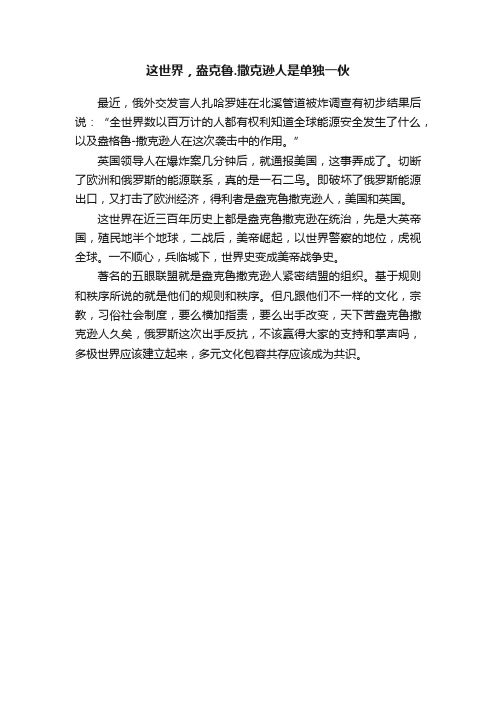 这世界，盎克鲁.撒克逊人是单独一伙

最近，俄外交发言人扎哈罗娃在北溪管道被炸调查有初步结果后说：“全世界数以百万计的人都有权利知道全球能源安全发生了什么，以及盎格鲁-撒克逊人在这次袭击中的作用。”

英国领导人在爆炸案几分钟后，就通报美国，这事弄成了。切断了欧洲和俄罗斯的能源联系，真的是一石二鸟。即破坏了俄罗斯能源出口，又打击了欧洲经济，得利者是盎克鲁撒克逊人，美国和英国。

这世界在近三百年历史上都是盎克鲁撒克逊在统治，先是大英帝国，殖民地半个地球，二战后，美帝崛起，以世界警察的地位，虎视全球。一不顺心，兵临城下，世界史变成美帝战争史。

著名的五眼联盟就是盎克鲁撒克逊人紧密结盟的组织。基于规则和秩序所说的就是他们的规则和秩序。但凡跟他们不一样的文化，宗教，习俗社会制度，要么横加指责，要么出手改变，天下苦盎克鲁撒克逊人久矣，俄罗斯这次出手反抗，不该赢得大家的支持和掌声吗，多极世界应该建立起来，多元文化包容共存应该成为共识。